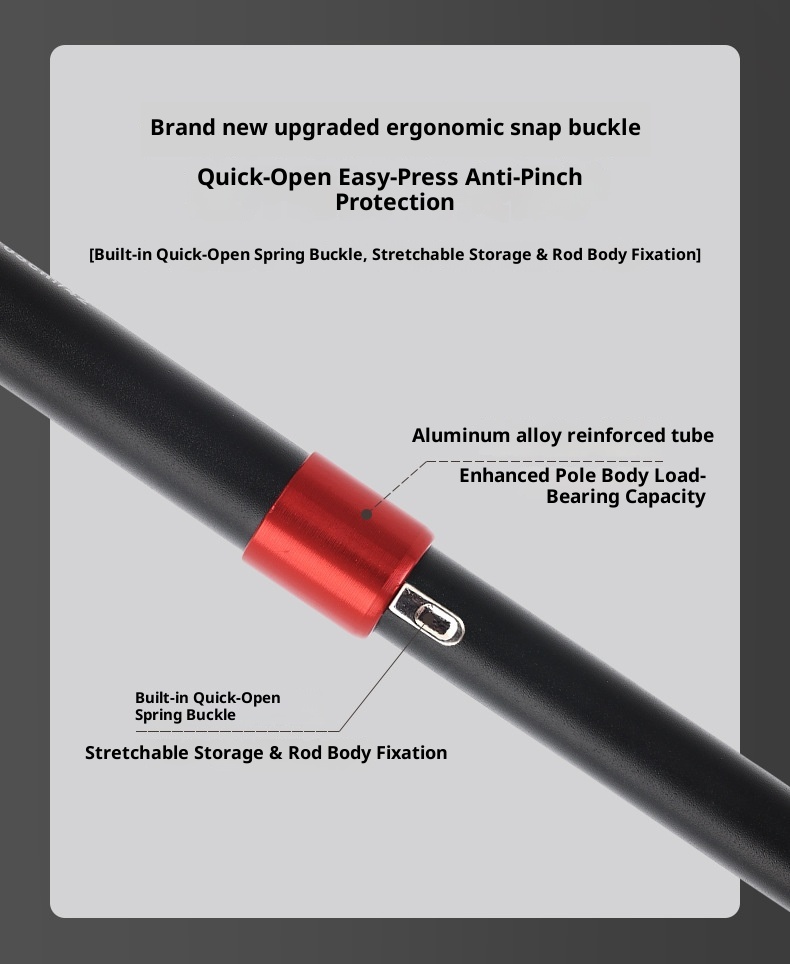 Brand new upgraded ergonomic snap buckle

Quick-Open Easy-Press Anti-Pinch Protection

[Built-in Quick-Open Spring Buckle, Stretchable Storage & Rod Body Fixation]

Aluminum alloy reinforced tube

Enhanced Pole Body Load-Bearing Capacity

Built-in Quick-Open
Spring Buckle

Stretchable Storage & Rod Body Fixation